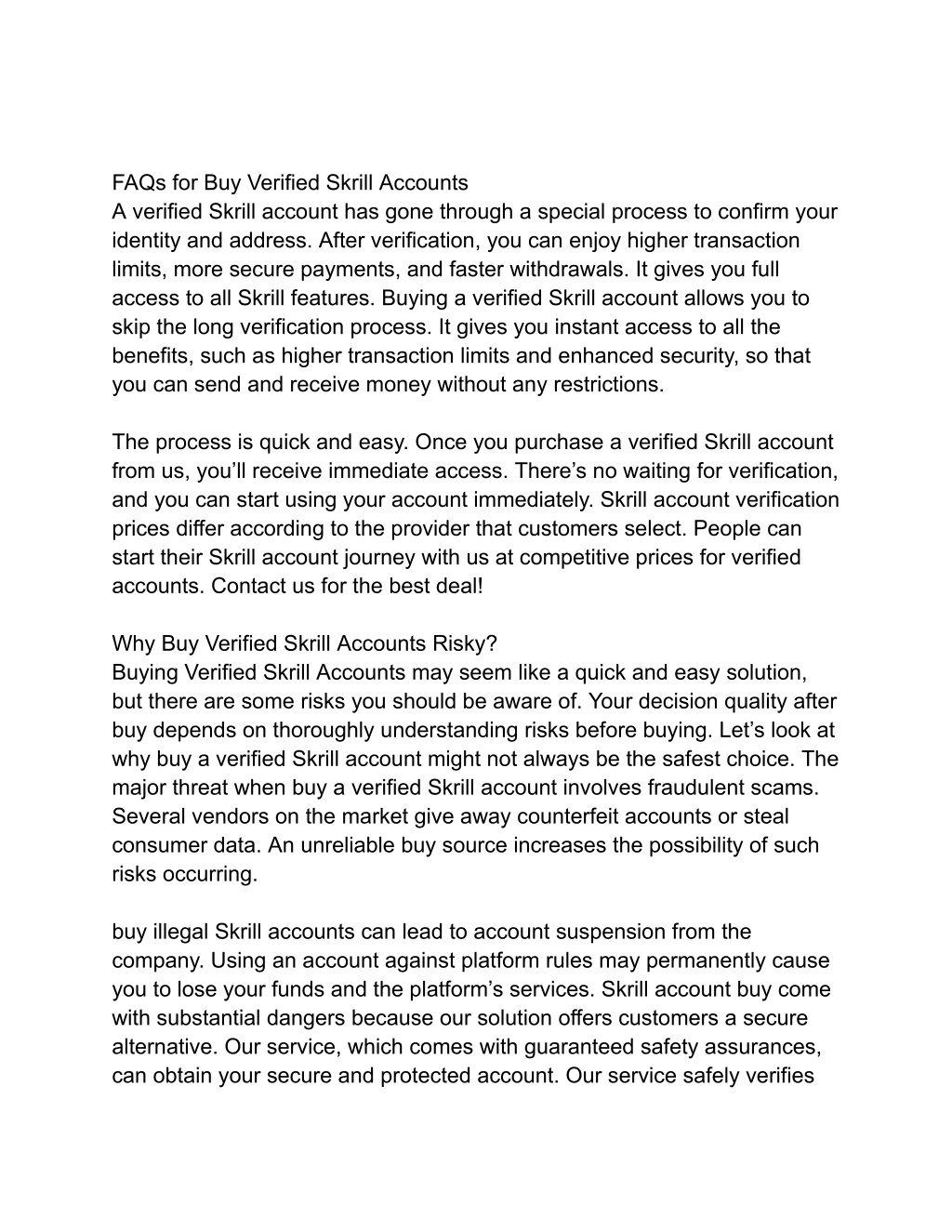 FAQs for Buy Verified Skrill Accounts
A verified Skrill account has gone through a special process to confirm your identity and address. After verification, you can enjoy higher transaction limits, more secure payments, and faster withdrawals. It gives you full access to all Skrill features. Buying a verified Skrill account allows you to skip the long verification process. It gives you instant access to all the benefits, such as higher transaction limits and enhanced security, so that you can send and receive money without any restrictions.

The process is quick and easy. Once you purchase a verified Skrill account from us, you'll receive immediate access. There's no waiting for verification, and you can start using your account immediately. Skrill account verification prices differ according to the provider that customers select. People can start their Skrill account journey with us at competitive prices for verified accounts. Contact us for the best deal!

Why Buy Verified Skrill Accounts Risky?
Buying Verified Skrill Accounts may seem like a quick and easy solution, but there are some risks you should be aware of. Your decision quality after buy depends on thoroughly understanding risks before buying. Let's look at why buy a verified Skrill account might not always be the safest choice. The major threat when buy a verified Skrill account involves fraudulent scams. Several vendors on the market give away counterfeit accounts or steal consumer data. An unreliable buy source increases the possibility of such risks occurring.

buy illegal Skrill accounts can lead to account suspension from the company. Using an account against platform rules may permanently cause you to lose your funds and the platform's services. Skrill account buy come with substantial dangers because our solution offers customers a secure alternative. Our service, which comes with guaranteed safety assurances, can obtain your secure and protected account. Our service safely verifies